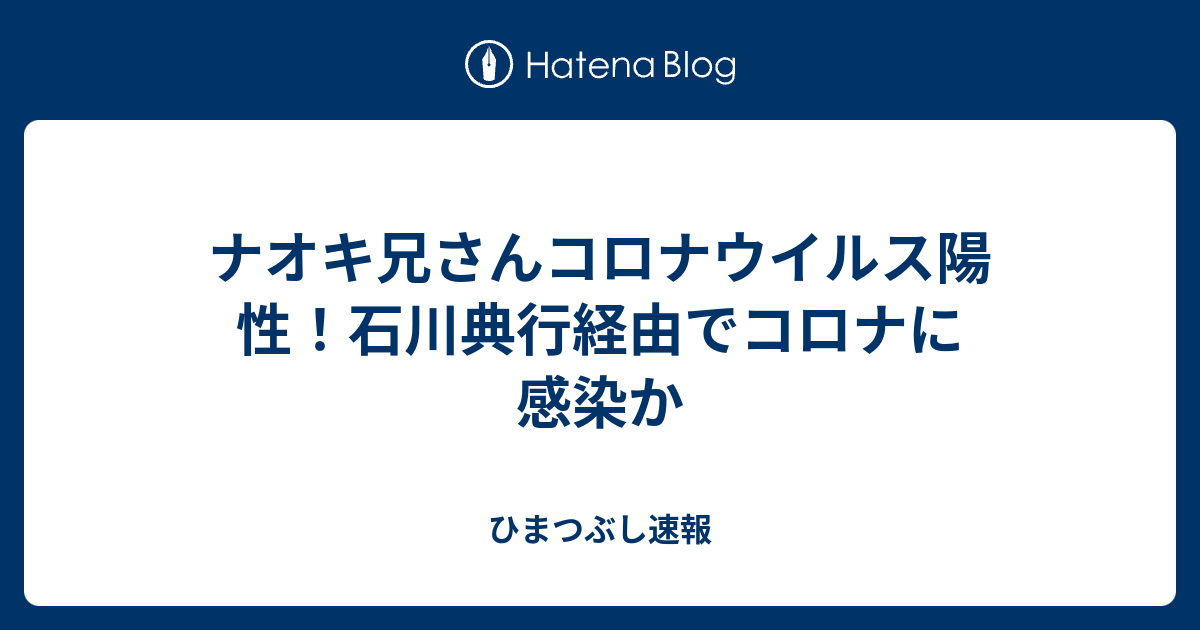 Hatena Blog

ナオキ兄さんコロナウイルス陽性！石川典行経由でコロナに感染か

ひまつぶし速報